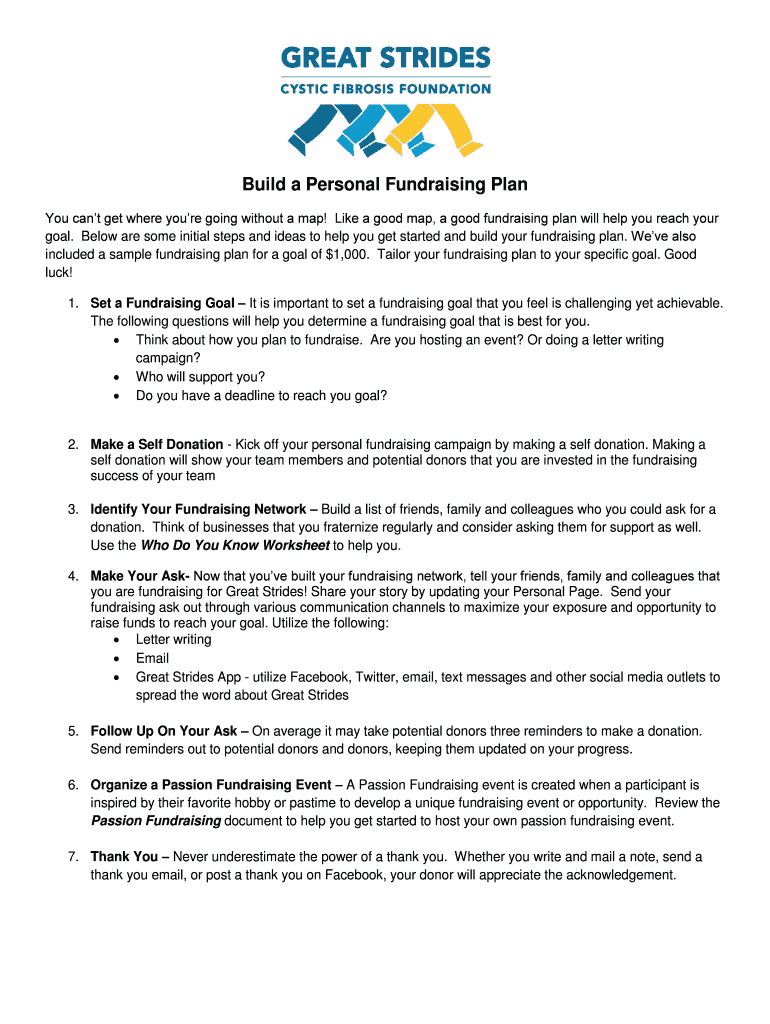 GREAT STRIDES
CYSTIC FIBROSIS FOUNDATION

Build a Personal Fundraising Plan

You can't get where you're going without a map! Like a good map, a good fundraising plan will help you reach your goal. Below are some initial steps and ideas to help you get started and build your fundraising plan. We've also included a sample fundraising plan for a goal of $1,000. Tailor your fundraising plan to your specific goal. Good luck!

1. Set a Fundraising Goal – It is important to set a fundraising goal that you feel is challenging yet achievable. The following questions will help you determine a fundraising goal that is best for you.
• Think about how you plan to fundraise. Are you hosting an event? Or doing a letter writing campaign?
• Who will support you?
• Do you have a deadline to reach you goal?

2. Make a Self Donation - Kick off your personal fundraising campaign by making a self donation. Making a self donation will show your team members and potential donors that you are invested in the fundraising success of your team

3. Identify Your Fundraising Network – Build a list of friends, family and colleagues who you could ask for a donation. Think of businesses that you fraternize regularly and consider asking them for support as well. Use the Who Do You Know Worksheet to help you.

4. Make Your Ask- Now that you've built your fundraising network, tell your friends, family and colleagues that you are fundraising for Great Strides! Share your story by updating your Personal Page. Send your fundraising ask out through various communication channels to maximize your exposure and opportunity to raise funds to reach your goal. Utilize the following:
• Letter writing
• Email
• Great Strides App - utilize Facebook, Twitter, email, text messages and other social media outlets to spread the word about Great Strides

5. Follow Up On Your Ask – On average it may take potential donors three reminders to make a donation. Send reminders out to potential donors and donors, keeping them updated on your progress.

6. Organize a Passion Fundraising Event – A Passion Fundraising event is created when a participant is inspired by their favorite hobby or pastime to develop a unique fundraising event or opportunity. Review the Passion Fundraising document to help you get started to host your own passion fundraising event.

7. Thank You – Never underestimate the power of a thank you. Whether you write and mail a note, send a thank you email, or post a thank you on Facebook, your donor will appreciate the acknowledgement.